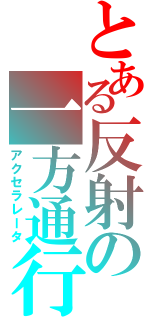 とある反射の
一方通行
アクセラレータ